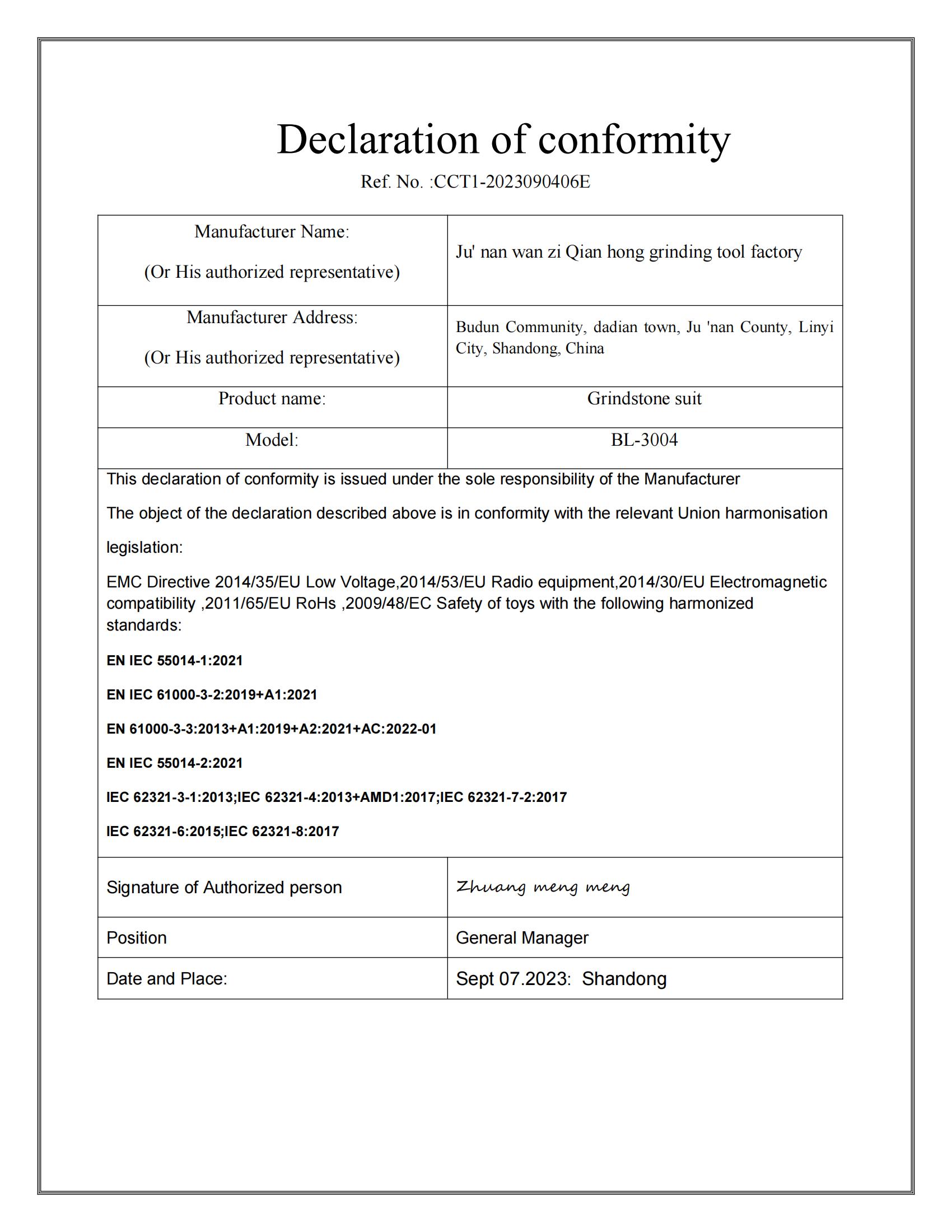 Declaration of conformity

Ref. No. :CCT1-2023090406E

| Manufacturer Name: (Or His authorized representative) | Ju' nan wan zi Qian hong grinding tool factory |
|---|---|
| Manufacturer Address: (Or His authorized representative) | Budun Community, dadian town, Ju 'nan County, Linyi City, Shandong, China |
| Product name: | Grindstone suit |
| Model: | BL-3004 |

This declaration of conformity is issued under the sole responsibility of the Manufacturer

The object of the declaration described above is in conformity with the relevant Union harmonisation legislation:

EMC Directive 2014/35/EU Low Voltage,2014/53/EU Radio equipment,2014/30/EU Electromagnetic compatibility ,2011/65/EU RoHs ,2009/48/EC Safety of toys with the following harmonized standards:

EN IEC 55014-1:2021

EN IEC 61000-3-2:2019+A1:2021

EN 61000-3-3:2013+A1:2019+A2:2021+AC:2022-01

EN IEC 55014-2:2021

IEC 62321-3-1:2013;IEC 62321-4:2013+AMD1:2017;IEC 62321-7-2:2017

IEC 62321-6:2015;IEC 62321-8:2017

| Signature of Authorized person | Zhuang meng meng |
|---|---|
| Position | General Manager |
| Date and Place: | Sept 07.2023: Shandong |